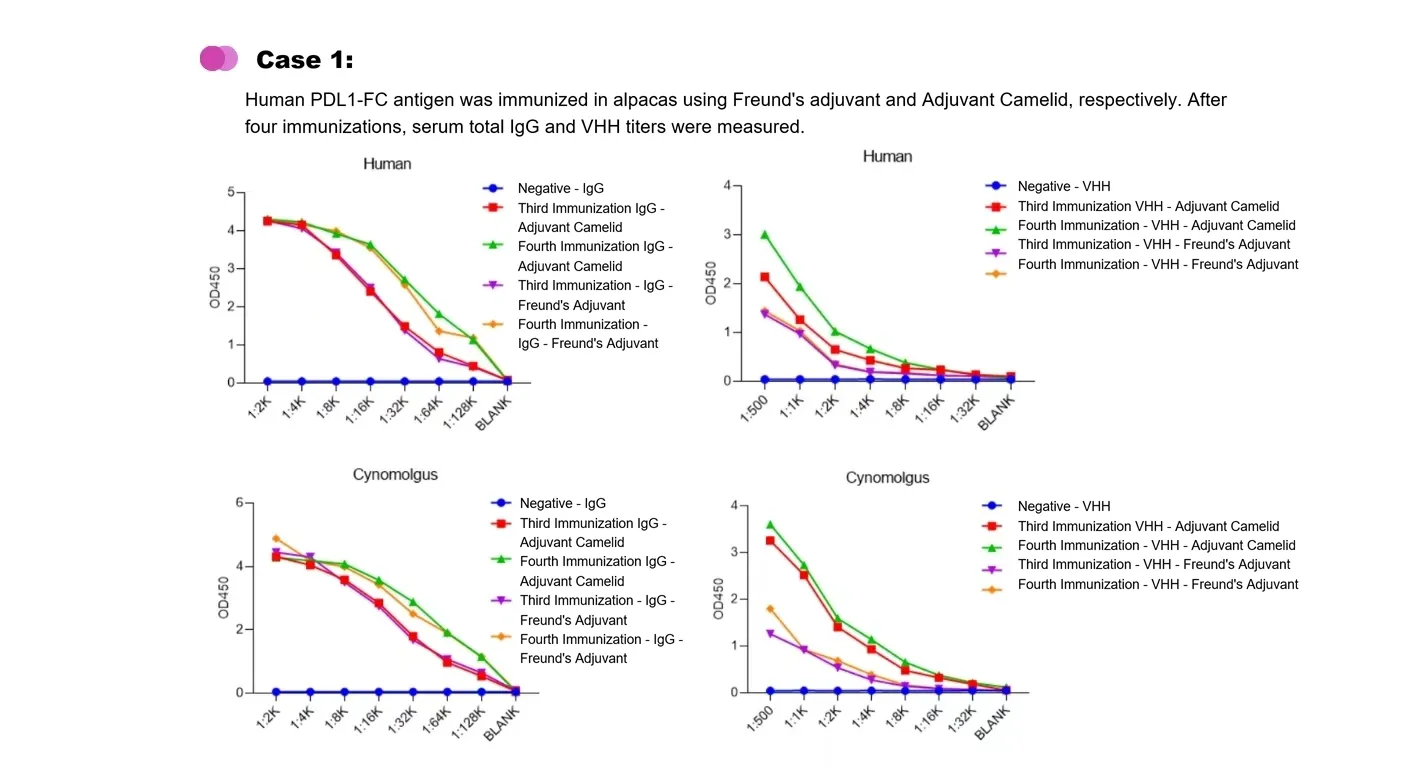 Case 1:

Human PDL1-FC antigen was immunized in alpacas using Freund's adjuvant and Adjuvant Camelid, respectively. After four immunizations, serum total IgG and VHH titers were measured.

Human

OD450

5
4
3
2
1
0

1:2K 1:4K 1:8K 1:16K 1:32K 1:64K 1:128K BLANK

Negative - IgG
Third Immunization IgG - Adjuvant Camelid
Fourth Immunization IgG - Adjuvant Camelid
Third Immunization - IgG - Freund's Adjuvant
Fourth Immunization - IgG - Freund's Adjuvant

Human

OD450

4
3
2
1
0

1:500 1:1K 1:2K 1:4K 1:8K 1:16K 1:32K BLANK

Negative - VHH
Third Immunization VHH - Adjuvant Camelid
Fourth Immunization - VHH - Adjuvant Camelid
Third Immunization - VHH - Freund's Adjuvant
Fourth Immunization - VHH - Freund's Adjuvant

Cynomolgus

OD450

6
4
2
0

1:2K 1:4K 1:8K 1:16K 1:32K 1:64K 1:128K BLANK

Negative - IgG
Third Immunization IgG - Adjuvant Camelid
Fourth Immunization IgG - Adjuvant Camelid
Third Immunization - IgG - Freund's Adjuvant
Fourth Immunization - IgG - Freund's Adjuvant

Cynomolgus

OD450

4
3
2
1
0

1:500 1:1K 1:2K 1:4K 1:8K 1:16K 1:32K BLANK

Negative - VHH
Third Immunization VHH - Adjuvant Camelid
Fourth Immunization - VHH - Adjuvant Camelid
Third Immunization - VHH - Freund's Adjuvant
Fourth Immunization - VHH - Freund's Adjuvant